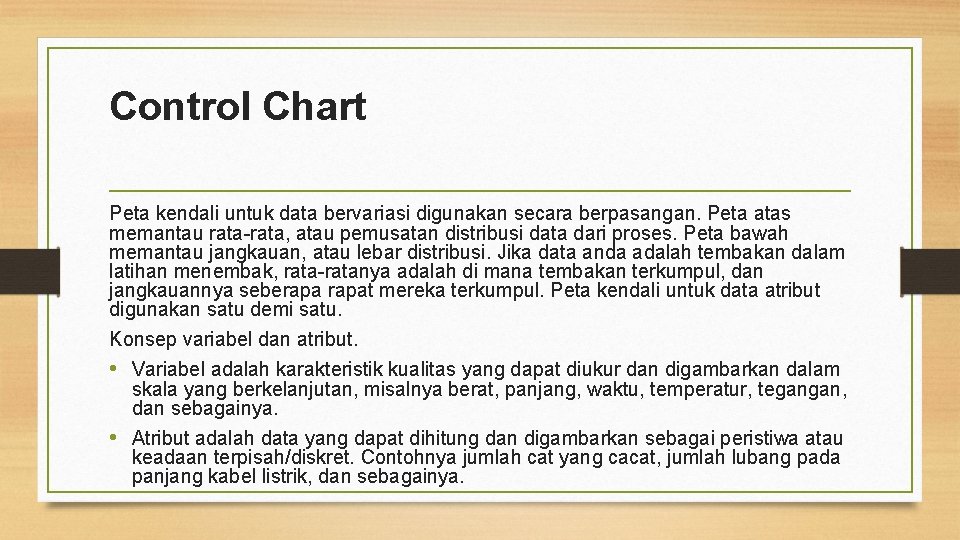 Control Chart

Peta kendali untuk data bervariasi digunakan secara berpasangan. Peta atas memantau rata-rata, atau pemusatan distribusi data dari proses. Peta bawah memantau jangkauan, atau lebar distribusi. Jika data anda adalah tembakan dalam latihan menembak, rata-ratanya adalah di mana tembakan terkumpul, dan jangkauannya seberapa rapat mereka terkumpul. Peta kendali untuk data atribut digunakan satu demi satu.

Konsep variabel dan atribut.

• Variabel adalah karakteristik kualitas yang dapat diukur dan digambarkan dalam skala yang berkelanjutan, misalnya berat, panjang, waktu, temperatur, tegangan, dan sebagainya.

• Atribut adalah data yang dapat dihitung dan digambarkan sebagai peristiwa atau keadaan terpisah/diskret. Contohnya jumlah cat yang cacat, jumlah lubang pada panjang kabel listrik, dan sebagainya.